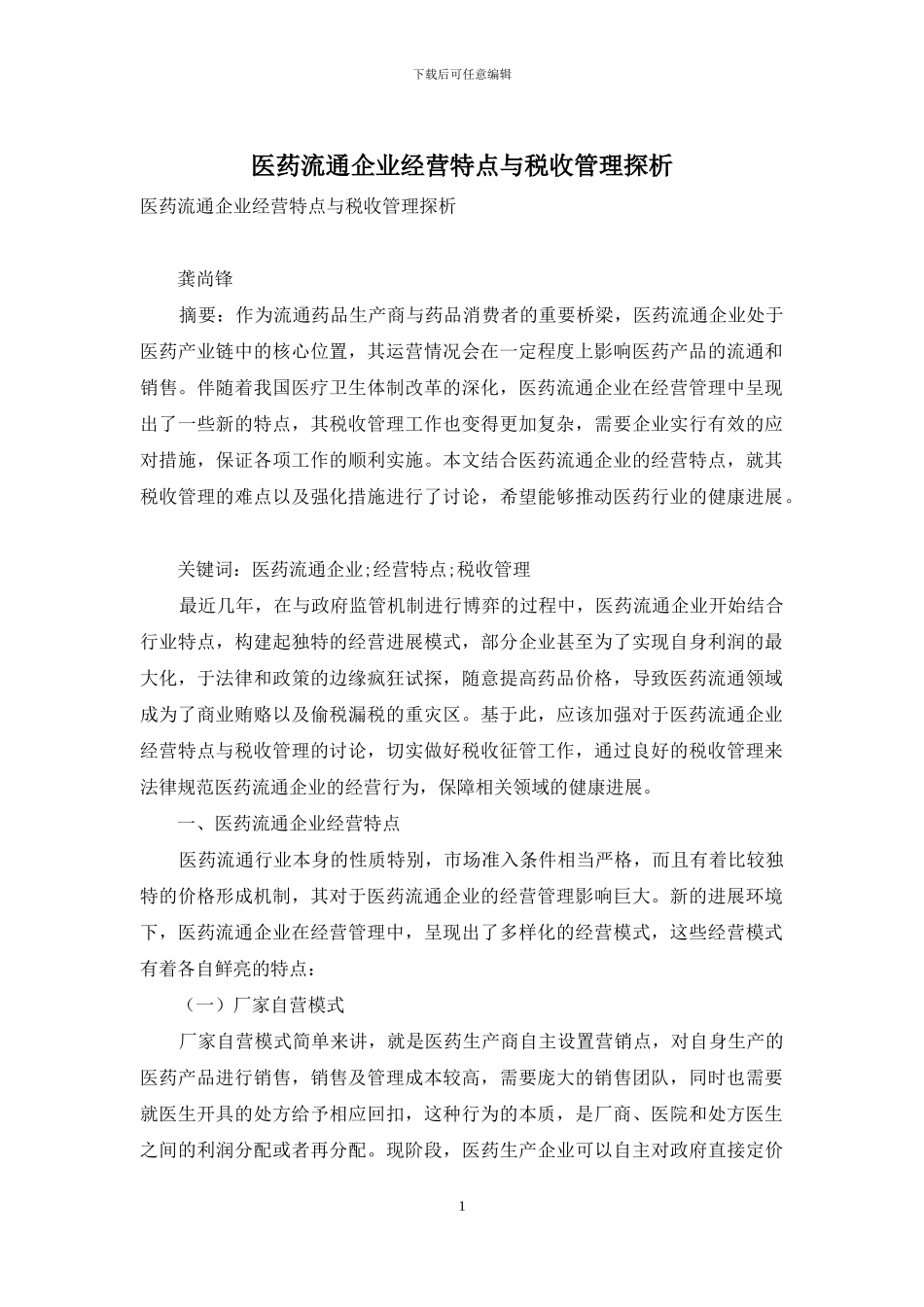 下载后可任意编辑

医药流通企业经营特点与税收管理探析

医药流通企业经营特点与税收管理探析

龚尚锋

摘要：作为流通药品生产商与药品消费者的重要桥梁，医药流通企业处于医药产业链中的核心位置，其运营情况会在一定程度上影响医药产品的流通和销售。伴随着我国医疗卫生体制改革的深化，医药流通企业在经营管理中呈现出了一些新的特点，其税收管理工作也变得更加复杂，需要企业实行有效的应对措施，保证各项工作的顺利实施。本文结合医药流通企业的经营特点，就其税收管理的难点以及强化措施进行了讨论，希望能够推动医药行业的健康进展。

关键词：医药流通企业;经营特点;税收管理

最近几年，在与政府监管机制进行博弈的过程中，医药流通企业开始结合行业特点，构建起独特的经营进展模式，部分企业甚至为了实现自身利润的最大化，于法律和政策的边缘疯狂试探，随意提高药品价格，导致医药流通领域成为了商业贿赂以及偷税漏税的重灾区。基于此，应该加强对于医药流通企业经营特点与税收管理的讨论，切实做好税收征管工作，通过良好的税收管理来法律规范医药流通企业的经营行为，保障相关领域的健康进展。

一、医药流通企业经营特点

医药流通行业本身的性质特别，市场准入条件相当严格，而且有着比较独特的价格形成机制，其对于医药流通企业的经营管理影响巨大。新的进展环境下，医药流通企业在经营管理中，呈现出了多样化的经营模式，这些经营模式有着各自鲜亮的特点：

（一）厂家自营模式

厂家自营模式简单来讲，就是医药生产商自主设置营销点，对自身生产的医药产品进行销售，销售及管理成本较高，需要庞大的销售团队，同时也需要就医生开具的处方给予相应回扣，这种行为的本质，是厂商、医院和处方医生之间的利润分配或者再分配。现阶段，医药生产企业可以自主对政府直接定价

1